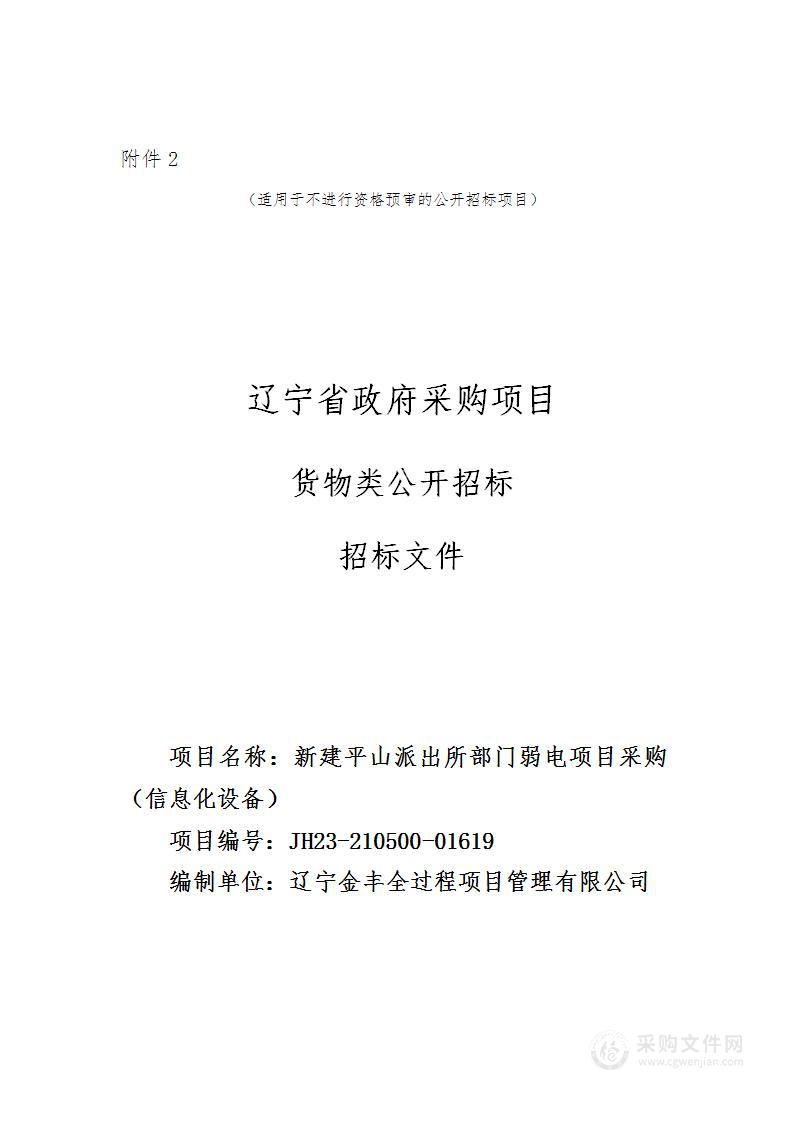 附件 2

（适用于不进行资格预审的公开招标项目）

辽宁省政府采购项目

货物类公开招标

招标文件

项目名称：新建平山派出所部门弱电项目采购（信息化设备）

项目编号：JH23-210500-01619

编制单位：辽宁金丰全过程项目管理有限公司

采购文件网
www.cgwenjian.com